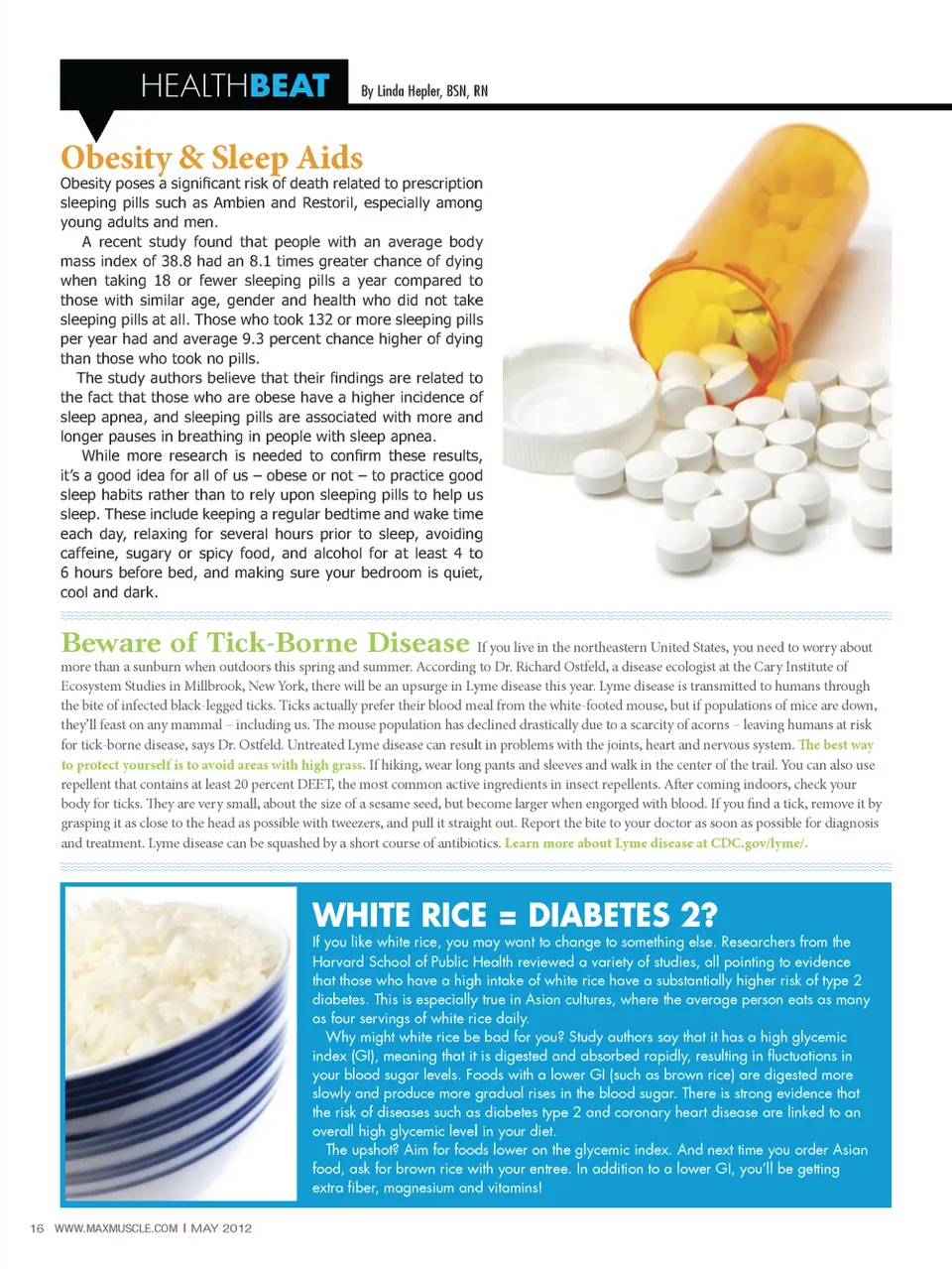 HEALTHBEAT By Linda Hepler, BSN, RN

Obesity & Sleep Aids

Obesity poses a significant risk of death related to prescription sleeping pills such as Ambien and Restoril, especially among young adults and men.

A recent study found that people with an average body mass index of 38.8 had an 8.1 times greater chance of dying when taking 18 or fewer sleeping pills a year compared to those with similar age, gender and health who did not take sleeping pills at all. Those who took 132 or more sleeping pills per year had and average 9.3 percent chance higher of dying than those who took no pills.

The study authors believe that their findings are related to the fact that those who are obese have a higher incidence of sleep apnea, and sleeping pills are associated with more and longer pauses in breathing in people with sleep apnea.

While more research is needed to confirm these results, it's a good idea for all of us – obese or not – to practice good sleep habits rather than to rely upon sleeping pills to help us sleep. These include keeping a regular bedtime and wake time each day, relaxing for several hours prior to sleep, avoiding caffeine, sugary or spicy food, and alcohol for at least 4 to 6 hours before bed, and making sure your bedroom is quiet, cool and dark.

Beware of Tick-Borne Disease If you live in the northeastern United States, you need to worry about more than a sunburn when outdoors this spring and summer. According to Dr. Richard Ostfeld, a disease ecologist at the Cary Institute of Ecosystem Studies in Millbrook, New York, there will be an upsurge in Lyme disease this year. Lyme disease is transmitted to humans through the bite of infected black-legged ticks. Ticks actually prefer their blood meal from the white-footed mouse, but if populations of mice are down, they'll feast on any mammal – including us. The mouse population has declined drastically due to a scarcity of acorns – leaving humans at risk for tick-borne disease, says Dr. Ostfeld. Untreated Lyme disease can result in problems with the joints, heart and nervous system. The best way to protect yourself is to avoid areas with high grass. If hiking, wear long pants and sleeves and walk in the center of the trail. You can also use repellent that contains at least 20 percent DEET, the most common active ingredients in insect repellents. After coming indoors, check your body for ticks. They are very small, about the size of a sesame seed, but become larger when engorged with blood. If you find a tick, remove it by grasping it as close to the head as possible with tweezers, and pull it straight out. Report the bite to your doctor as soon as possible for diagnosis and treatment. Lyme disease can be squashed by a short course of antibiotics. Learn more about Lyme disease at CDC.gov/lyme/.

WHITE RICE = DIABETES 2?

If you like white rice, you may want to change to something else. Researchers from the Harvard School of Public Health reviewed a variety of studies, all pointing to evidence that those who have a high intake of white rice have a substantially higher risk of type 2 diabetes. This is especially true in Asian cultures, where the average person eats as many as four servings of white rice daily.

Why might white rice be bad for you? Study authors say that it has a high glycemic index (GI), meaning that it is digested and absorbed rapidly, resulting in fluctuations in your blood sugar levels. Foods with a lower GI (such as brown rice) are digested more slowly and produce more gradual rises in the blood sugar. There is strong evidence that the risk of diseases such as diabetes type 2 and coronary heart disease are linked to an overall high glycemic level in your diet.

The upshot? Aim for foods lower on the glycemic index. And next time you order Asian food, ask for brown rice with your entree. In addition to a lower GI, you'll be getting extra fiber, magnesium and vitamins!

16 WWW.MAXMUSCLE.COM | MAY 2012